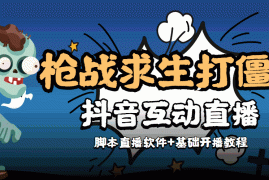 枪战求生打僵

抖音互动直播

脚本直播软件+基础开播教程